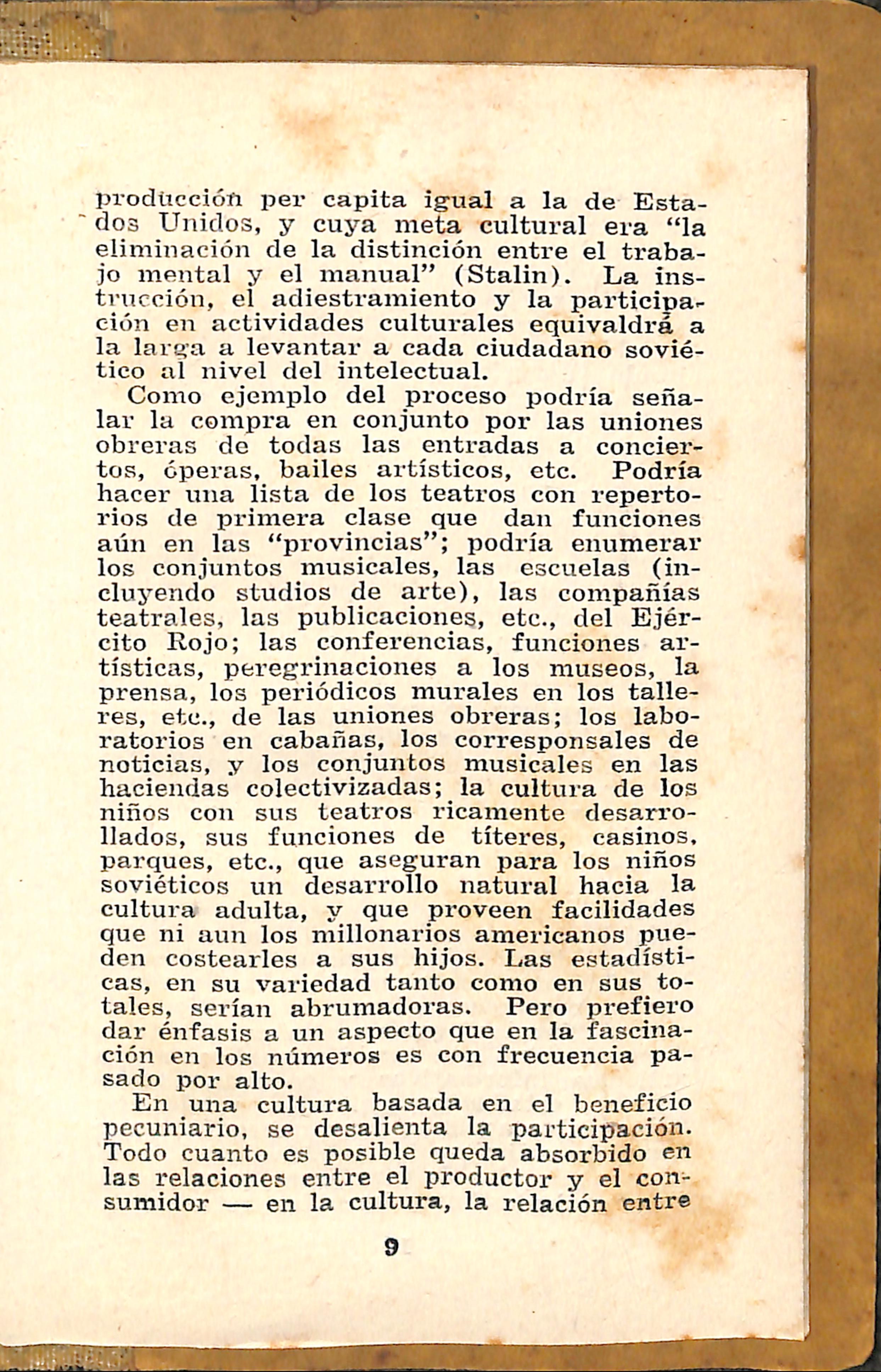 producción per capita igual a la de Estados Unidos, y cuya meta cultural era "la eliminación de la distinción entre el trabajo mental y el manual" (Stalin). La instrucción, el adiestramiento y la participación en actividades culturales equivaldrá a la larga a levantar a cada ciudadano soviético al nivel del intelectual.

Como ejemplo del proceso podría señalar la compra en conjunto por las uniones obreras de todas las entradas a conciertos, óperas, bailes artísticos, etc. Podría hacer una lista de los teatros con repertorios de primera clase que dan funciones aún en las "provincias"; podría enumerar los conjuntos musicales, las escuelas (incluyendo studios de arte), las compañías teatrales, las publicaciones, etc., del Ejército Rojo; las conferencias, funciones artísticas, peregrinaciones a los museos, la prensa, los periódicos murales en los talleres, etc., de las uniones obreras; los laboratorios en cabañas, los corresponsales de noticias, y los conjuntos musicales en las haciendas colectivizadas; la cultura de los niños con sus teatros ricamente desarrollados, sus funciones de títeres, casinos, parques, etc., que aseguran para los niños soviéticos un desarrollo natural hacia la cultura adulta, y que proveen facilidades que ni aun los millonarios americanos pueden costearles a sus hijos. Las estadísticas, en su variedad tanto como en sus totales, serían abrumadoras. Pero prefiero dar énfasis a un aspecto que en la fascinación en los números es con frecuencia pasado por alto.

En una cultura basada en el beneficio pecuniario, se desalienta la participación. Todo cuanto es posible queda absorbido en las relaciones entre el productor y el consumidor — en la cultura, la relación entre

9